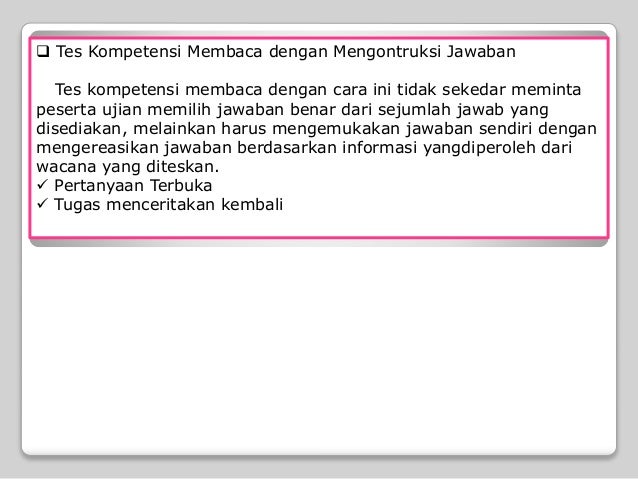 ❑ Tes Kompetensi Membaca dengan Mengontruksi Jawaban

Tes kompetensi membaca dengan cara ini tidak sekedar meminta peserta ujian memilih jawaban benar dari sejumlah jawab yang disediakan, melainkan harus mengemukakan jawaban sendiri dengan mengereasikan jawaban berdasarkan informasi yangdiperoleh dari wacana yang diteskan.
✓ Pertanyaan Terbuka
✓ Tugas menceritakan kembali